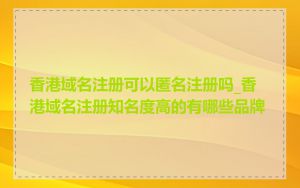 香港域名注册可以匿名注册吗_香港域名注册知名度高的有哪些品牌